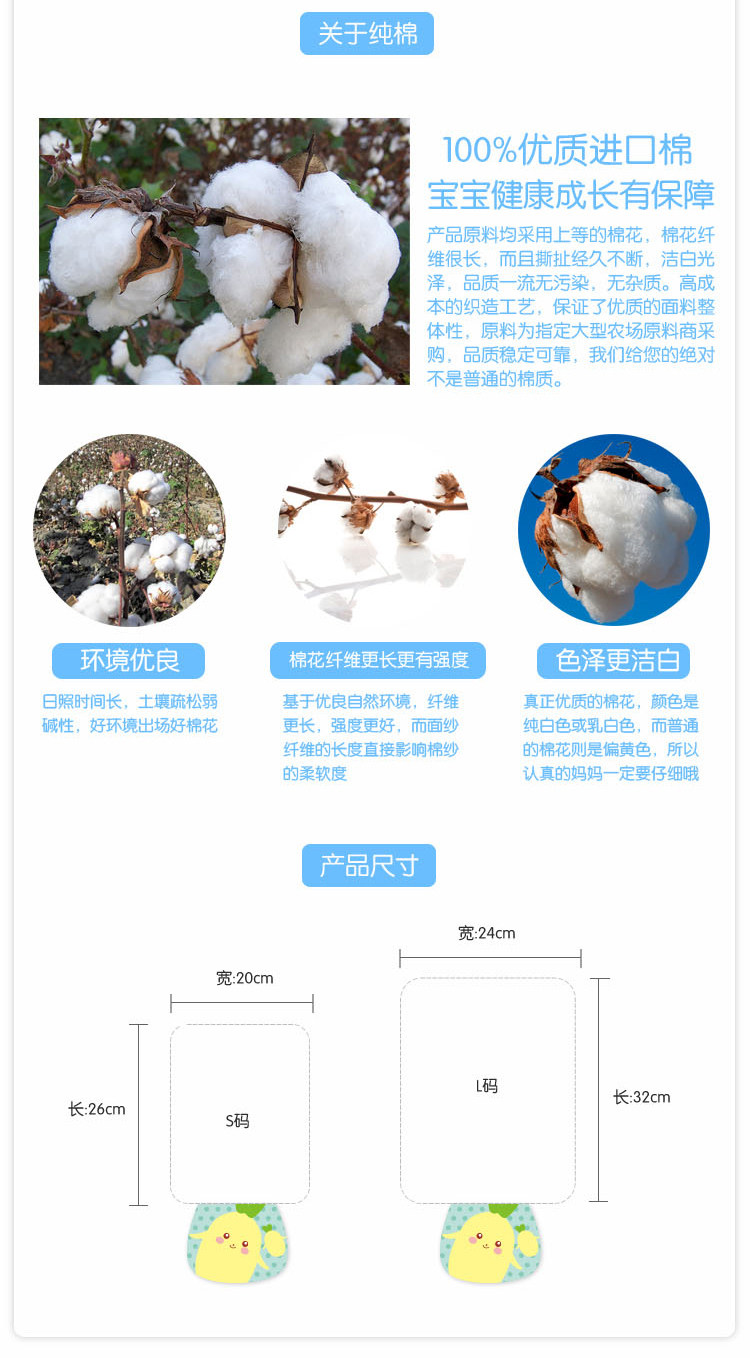 关于纯棉

100%优质进口棉
宝宝健康成长有保障

产品原料均采用上等的棉花，棉花纤维很长，而且撕扯经久不断，洁白光泽，品质一流无污染，无杂质。高成本的织造工艺，保证了优质的面料整体性，原料为指定大型农场原料商采购，品质稳定可靠，我们给您的绝对不是普通的棉质。

环境优良

日照时间长，土壤疏松弱碱性，好环境出场好棉花

棉花纤维更长更有强度

基于优良自然环境，纤维更长，强度更好，而面纱纤维的长度直接影响棉纱的柔软度

色泽更洁白

真正优质的棉花，颜色是纯白色或乳白色，而普通的棉花则是偏黄色，所以认真的妈妈一定要仔细哦

产品尺寸

宽:20cm

长:26cm

S码

宽:24cm

L码

长:32cm